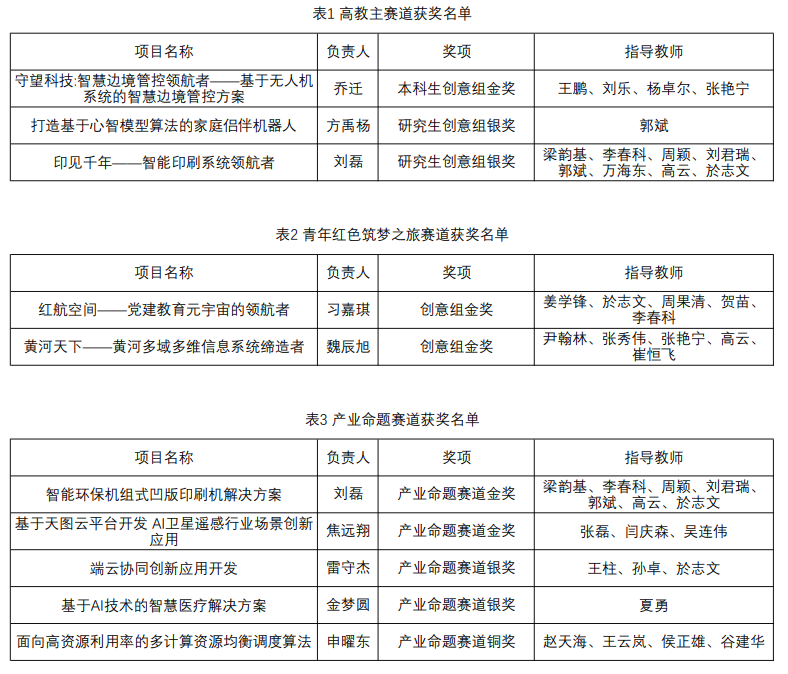 表1 高教主赛道获奖名单

| 项目名称 | 负责人 | 奖项 | 指导教师 |
|---|---|---|---|
| 守望科技:智慧边境管控领航者——基于无人机系统的智慧边境管控方案 | 乔迁 | 本科生创意组金奖 | 王鹏、刘乐、杨卓尔、张艳宁 |
| 打造基于心智模型算法的家庭侣伴机器人 | 方禹杨 | 研究生创意组银奖 | 郭斌 |
| 印见千年——智能印刷系统领航者 | 刘磊 | 研究生创意组银奖 | 梁韵基、李春科、周颖、刘君瑞、郭斌、万海东、高云、於志文 |

表2 青年红色筑梦之旅赛道获奖名单

| 项目名称 | 负责人 | 奖项 | 指导教师 |
|---|---|---|---|
| 红航空间——党建教育元宇宙的领航者 | 习嘉琪 | 创意组金奖 | 姜学锋、於志文、周果清、贺苗、李春科 |
| 黄河天下——黄河多域多维信息系统缔造者 | 魏辰旭 | 创意组金奖 | 尹翰林、张秀伟、张艳宁、高云、崔恒飞 |

表3 产业命题赛道获奖名单

| 项目名称 | 负责人 | 奖项 | 指导教师 |
|---|---|---|---|
| 智能环保机组式凹版印刷机解决方案 | 刘磊 | 产业命题赛道金奖 | 梁韵基、李春科、周颖、刘君瑞、郭斌、高云、於志文 |
| 基于天图云平台开发 AI卫星遥感行业场景创新应用 | 焦远翔 | 产业命题赛道金奖 | 张磊、闫庆森、吴连伟 |
| 端云协同创新应用开发 | 雷守杰 | 产业命题赛道银奖 | 王柱、孙卓、於志文 |
| 基于AI技术的智慧医疗解决方案 | 金梦圆 | 产业命题赛道银奖 | 夏勇 |
| 面向高资源利用率的多计算资源均衡调度算法 | 申曜东 | 产业命题赛道铜奖 | 赵天海、王云岚、侯正雄、谷建华 |